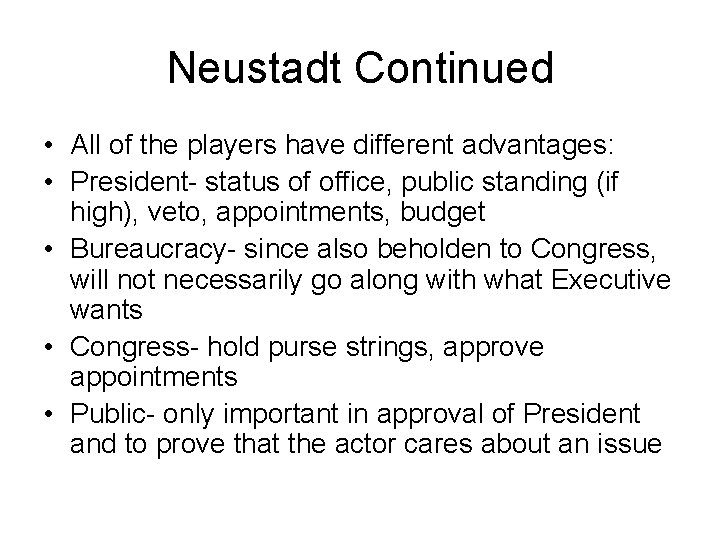 Neustadt Continued

• All of the players have different advantages:
• President- status of office, public standing (if high), veto, appointments, budget
• Bureaucracy- since also beholden to Congress, will not necessarily go along with what Executive wants
• Congress- hold purse strings, approve appointments
• Public- only important in approval of President and to prove that the actor cares about an issue